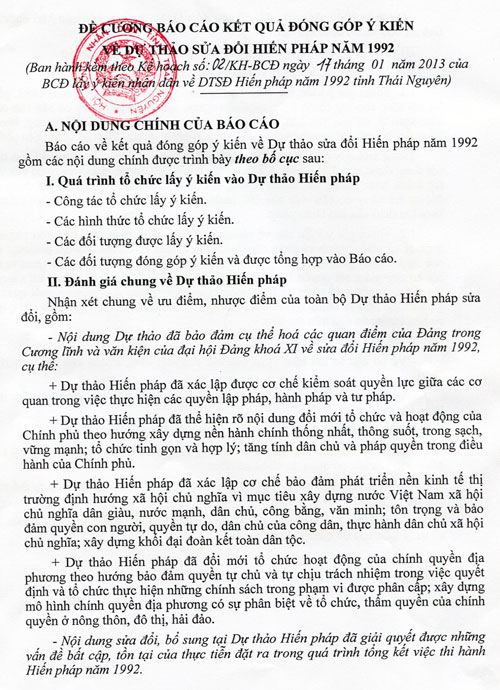 ĐỀ CƯƠNG BÁO CÁO KẾT QUẢ ĐÓNG GÓP Ý KIẾN
VỀ DỰ THẢO SỬA ĐỔI HIẾN PHÁP NĂM 1992
(Ban hành kèm theo Kế hoạch số: 02/KH-BCĐ ngày 17 tháng 01 năm 2013 của BCĐ lấy ý kiến nhân dân về DTSĐ Hiến pháp năm 1992 tỉnh Thái Nguyên)

A. NỘI DUNG CHÍNH CỦA BÁO CÁO

Báo cáo về kết quả đóng góp ý kiến về Dự thảo sửa đổi Hiến pháp năm 1992 gồm các nội dung chính được trình bày theo bố cục sau:

I. Quá trình tổ chức lấy ý kiến vào Dự thảo Hiến pháp

- Công tác tổ chức lấy ý kiến.

- Các hình thức tổ chức lấy ý kiến.

- Các đối tượng được lấy ý kiến.

- Các đối tượng đóng góp ý kiến và được tổng hợp vào Báo cáo.

II. Đánh giá chung về Dự thảo Hiến pháp

Nhận xét chung về ưu điểm, nhược điểm của toàn bộ Dự thảo Hiến pháp sửa đổi, gồm:

- Nội dung Dự thảo đã bảo đảm cụ thể hoá các quan điểm của Đảng trong Cương lĩnh và văn kiện của đại hội Đảng khoá XI về sửa đổi Hiến pháp năm 1992, cụ thể:

+ Dự thảo Hiến pháp đã xác lập được cơ chế kiểm soát quyền lực giữa các cơ quan trong việc thực hiện các quyền lập pháp, hành pháp và tư pháp.

+ Dự thảo Hiến pháp đã thể hiện rõ nội dung đổi mới tổ chức và hoạt động của Chính phủ theo hướng xây dựng nền hành chính thống nhất, thông suốt, trong sạch, vững mạnh; tổ chức tinh gọn và hợp lý; tăng tính dân chủ và pháp quyền trong điều hành của Chính phủ.

+ Dự thảo Hiến pháp đã xác lập cơ chế bảo đảm phát triển nền kinh tế thị trường định hướng xã hội chủ nghĩa vì mục tiêu xây dựng nước Việt Nam xã hội chủ nghĩa dân giàu, nước mạnh, dân chủ, công bằng, văn minh; tôn trọng và bảo đảm quyền con người, quyền tự do, dân chủ của công dân, thực hành dân chủ xã hội chủ nghĩa; xây dựng khối đại đoàn kết toàn dân tộc.

+ Dự thảo Hiến pháp đã đổi mới tổ chức hoạt động của chính quyền địa phương theo hướng bảo đảm quyền tự chủ và tự chịu trách nhiệm trong việc quyết định và tổ chức thực hiện những chính sách trong phạm vi được phân cấp; xây dựng mô hình chính quyền địa phương có sự phân biệt về tổ chức, thẩm quyền của chính quyền ở nông thôn, đô thị, hải đảo.

- Nội dung sửa đổi, bổ sung tại Dự thảo Hiến pháp đã giải quyết được những vấn đề bất cập, tồn tại của thực tiễn đặt ra trong quá trình tổng kết việc thi hành Hiến pháp năm 1992.